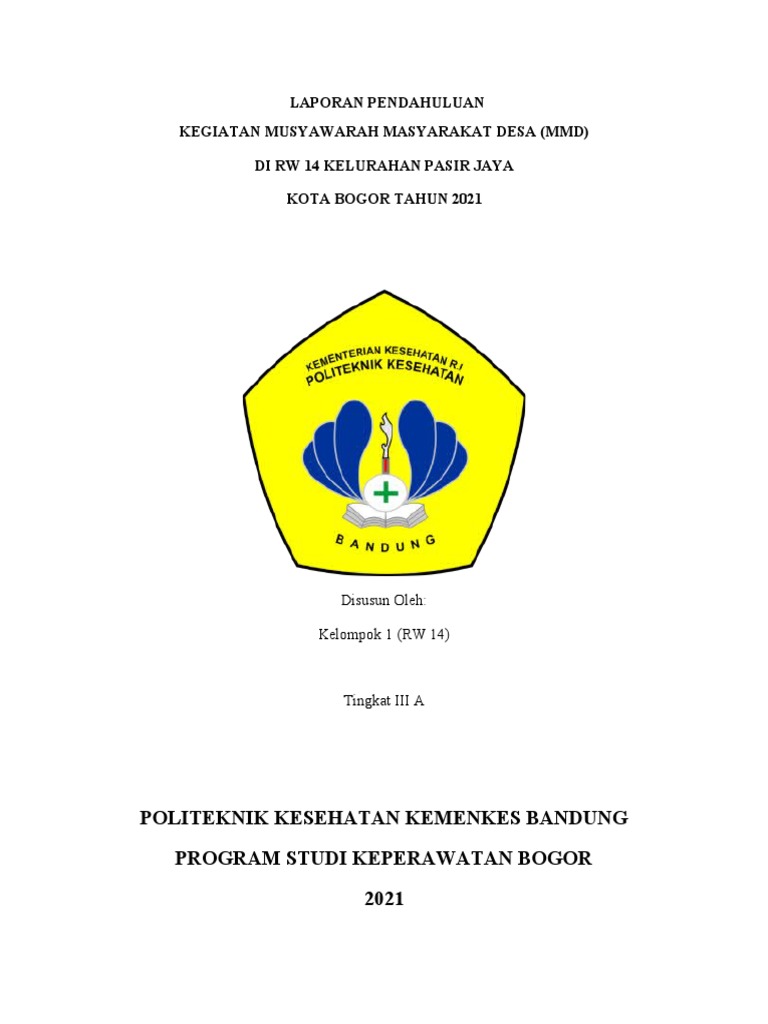 LAPORAN PENDAHULUAN

KEGIATAN MUSYAWARAH MASYARAKAT DESA (MMD)

DI RW 14 KELURAHAN PASIR JAYA

KOTA BOGOR TAHUN 2021

KEMENTERIAN KESEHATAN R.I
POLITEKNIK KESEHATAN
BANDUNG

Disusun Oleh:

Kelompok 1 (RW 14)

Tingkat III A

POLITEKNIK KESEHATAN KEMENKES BANDUNG

PROGRAM STUDI KEPERAWATAN BOGOR

2021